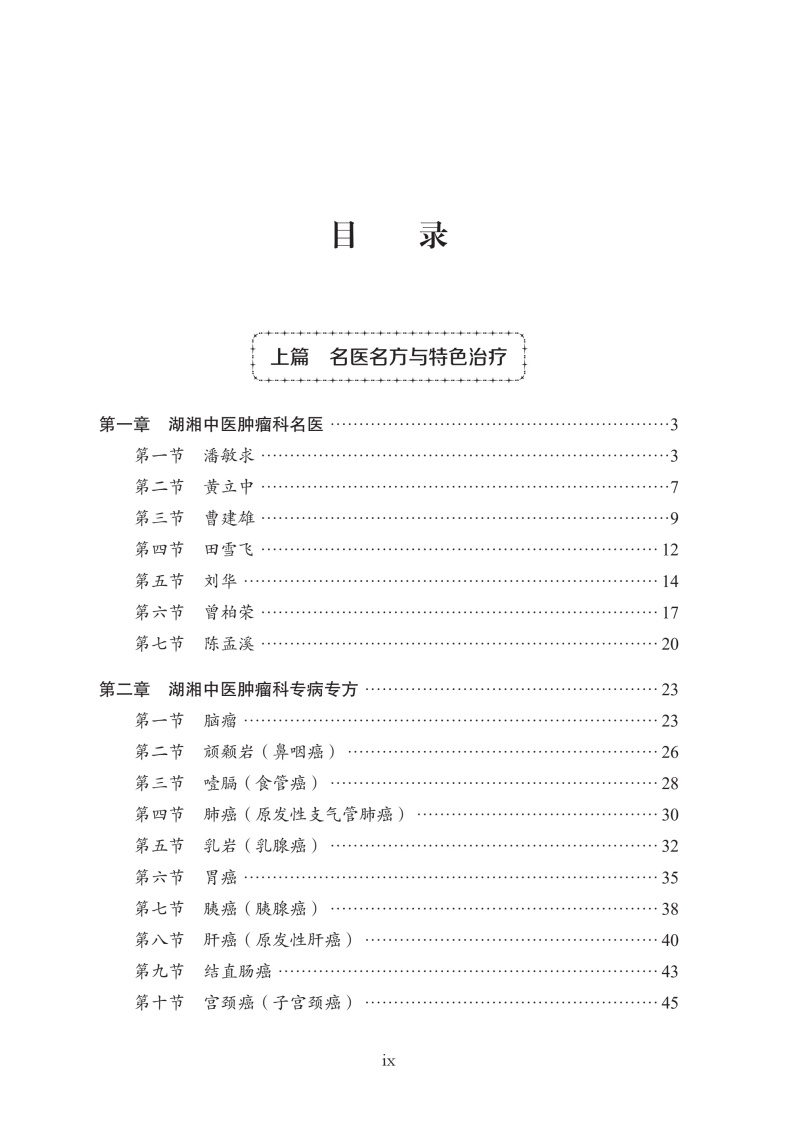 目　录

上篇　名医名方与特色治疗

第一章　湖湘中医肿瘤科名医 ……3
第一节　潘敏求 ……3
第二节　黄立中 ……7
第三节　曹建雄 ……9
第四节　田雪飞 ……12
第五节　刘华 ……14
第六节　曾柏荣 ……17
第七节　陈孟溪 ……20

第二章　湖湘中医肿瘤科专病专方 ……23
第一节　脑瘤 ……23
第二节　颃颡岩（鼻咽癌） ……26
第三节　噎膈（食管癌） ……28
第四节　肺癌（原发性支气管肺癌） ……30
第五节　乳岩（乳腺癌） ……32
第六节　胃癌 ……35
第七节　胰癌（胰腺癌） ……38
第八节　肝癌（原发性肝癌） ……40
第九节　结直肠癌 ……43
第十节　宫颈癌（子宫颈癌） ……45

ix